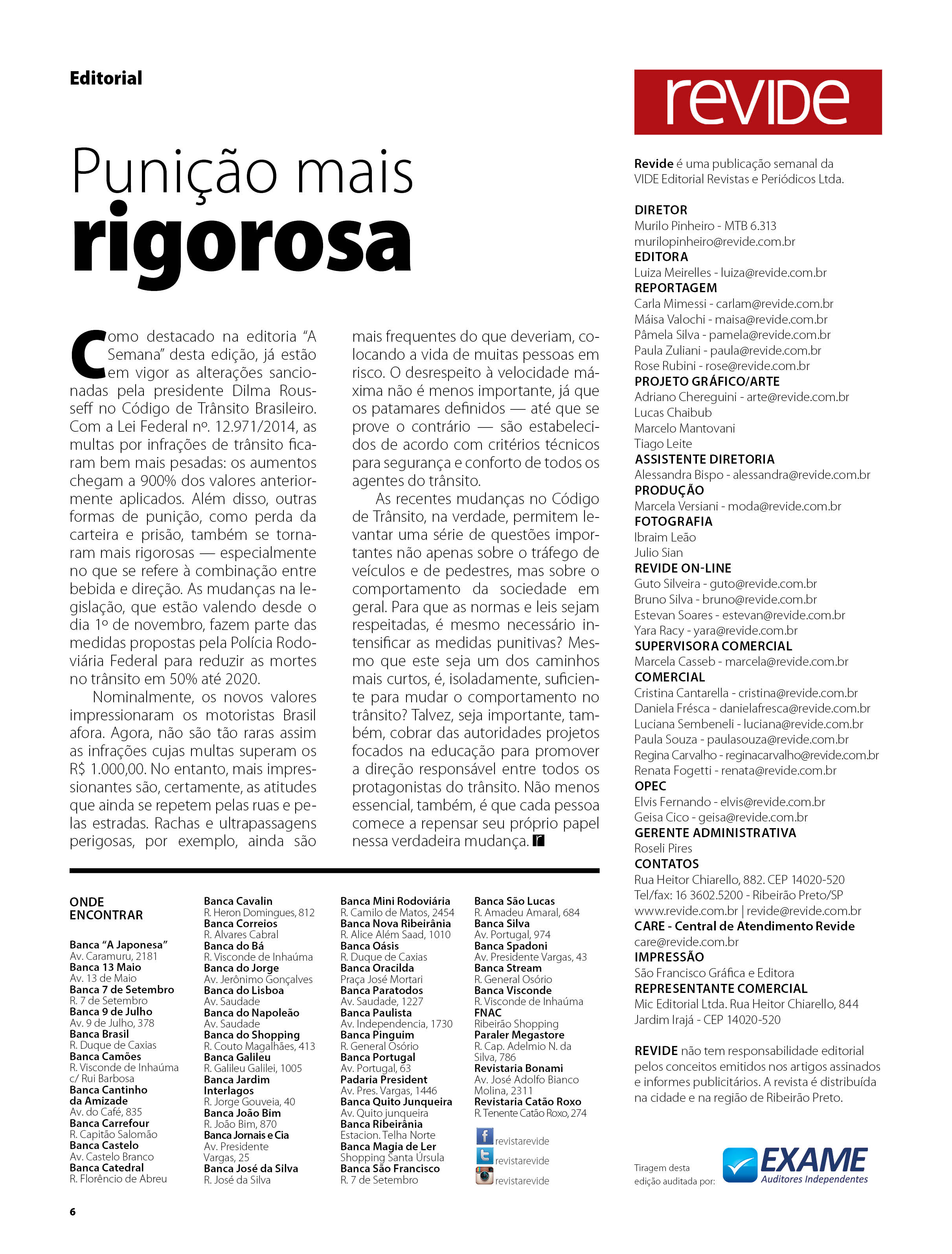 Editorial

Punição mais rigorosa

Como destacado na editoria "A Semana" desta edição, já estão em vigor as alterações sancionadas pela presidente Dilma Rousseff no Código de Trânsito Brasileiro. Com a Lei Federal nº. 12.971/2014, as multas por infrações de trânsito ficaram bem mais pesadas: os aumentos chegam a 900% dos valores anteriormente aplicados. Além disso, outras formas de punição, como perda da carteira e prisão, também se tornaram mais rigorosas — especialmente no que se refere à combinação entre bebida e direção. As mudanças na legislação, que estão valendo desde o dia 1º de novembro, fazem parte das medidas propostas pela Polícia Rodoviária Federal para reduzir as mortes no trânsito em 50% até 2020.

Nominalmente, os novos valores impressionaram os motoristas Brasil afora. Agora, não são tão raras assim as infrações cujas multas superam os R$ 1.000,00. No entanto, mais impressionantes são, certamente, as atitudes que ainda se repetem pelas ruas e pelas estradas. Rachas e ultrapassagens perigosas, por exemplo, ainda são mais frequentes do que deveriam, colocando a vida de muitas pessoas em risco. O desrespeito à velocidade máxima não é menos importante, já que os patamares definidos — até que se prove o contrário — são estabelecidos de acordo com critérios técnicos para segurança e conforto de todos os agentes do trânsito.

As recentes mudanças no Código de Trânsito, na verdade, permitem levantar uma série de questões importantes não apenas sobre o tráfego de veículos e de pedestres, mas sobre o comportamento da sociedade em geral. Para que as normas e leis sejam respeitadas, é mesmo necessário intensificar as medidas punitivas? Mesmo que este seja um dos caminhos mais curtos, é, isoladamente, suficiente para mudar o comportamento no trânsito? Talvez, seja importante, também, cobrar das autoridades projetos focados na educação para promover a direção responsável entre todos os protagonistas do trânsito. Não menos essencial, também, é que cada pessoa comece a repensar seu próprio papel nessa verdadeira mudança. r

ONDE ENCONTRAR

Banca "A Japonesa"
Av. Caramuru, 2181
Banca 13 Maio
Av. 13 de Maio
Banca 7 de Setembro
R. 7 de Setembro
Banca 9 de Julho
Av. 9 de Julho, 378
Banca Brasil
R. Duque de Caxias
Banca Camões
R. Visconde de Inhaúma c/ Rui Barbosa
Banca Cantinho da Amizade
Av. do Café, 835
Banca Carrefour
R. Capitão Salomão
Banca Castelo
Av. Castelo Branco
Banca Catedral
R. Florêncio de Abreu

Banca Cavalin
R. Heron Domingues, 812
Banca Correios
R. Alvares Cabral
Banca do Bá
R. Visconde de Inhaúma
Banca do Jorge
Av. Jerônimo Gonçalves
Banca do Lisboa
Av. Saudade
Banca do Napoleão
Av. Saudade
Banca do Shopping
R. Couto Magalhães, 413
Banca Galileu
R. Galileu Galilei, 1005
Banca Jardim Interlagos
R. Jorge Gouveia, 40
Banca João Bim
R. João Bim, 870
Banca Jornais e Cia
Av. Presidente Vargas, 25
Banca José da Silva
R. José da Silva

Banca Mini Rodoviária
R. Camilo de Matos, 2454
Banca Nova Ribeirânia
R. Alice Além Saad, 1010
Banca Oásis
R. Duque de Caxias
Banca Oracilda
Praça José Mortari
Banca Paratodos
Av. Saudade, 1227
Banca Paulista
Av. Independencia, 1730
Banca Pinguim
R. General Osório
Banca Portugal
Av. Portugal, 63
Padaria President
Av. Pres. Vargas, 1446
Banca Quito Junqueira
Av. Quito junqueira
Banca Ribeirânia
Estacion. Telha Norte
Banca Magia de Ler
Shopping Santa Úrsula
Banca São Francisco
R. 7 de Setembro

Banca São Lucas
R. Amadeu Amaral, 684
Banca Silva
Av. Portugal, 974
Banca Spadoni
Av. Presidente Vargas, 43
Banca Stream
R. General Osório
Banca Visconde
R. Visconde de Inhaúma
FNAC
Ribeirão Shopping
Paraler Megastore
R. Cap. Adelmio N. da Silva, 786
Revistaria Bonami
Av. José Adolfo Bianco Molina, 2311
Revistaria Catão Roxo
R. Tenente Catão Roxo, 274
revistarevide
revistarevide
revistarevide

6

revide

Revide é uma publicação semanal da VIDE Editorial Revistas e Periódicos Ltda.

DIRETOR
Murilo Pinheiro - MTB 6.313
murilopinheiro@revide.com.br
EDITORA
Luiza Meirelles - luiza@revide.com.br
REPORTAGEM
Carla Mimessi - carlam@revide.com.br
Máisa Valochi - maisa@revide.com.br
Pâmela Silva - pamela@revide.com.br
Paula Zuliani - paula@revide.com.br
Rose Rubini - rose@revide.com.br
PROJETO GRÁFICO/ARTE
Adriano Chereguini - arte@revide.com.br
Lucas Chaibub
Marcelo Mantovani
Tiago Leite
ASSISTENTE DIRETORIA
Alessandra Bispo - alessandra@revide.com.br
PRODUÇÃO
Marcela Versiani - moda@revide.com.br
FOTOGRAFIA
Ibraim Leão
Julio Sian
REVIDE ON-LINE
Guto Silveira - guto@revide.com.br
Bruno Silva - bruno@revide.com.br
Estevan Soares - estevan@revide.com.br
Yara Racy - yara@revide.com.br
SUPERVISORA COMERCIAL
Marcela Casseb - marcela@revide.com.br
COMERCIAL
Cristina Cantarella - cristina@revide.com.br
Daniela Frésca - danielafresca@revide.com.br
Luciana Sembeneli - luciana@revide.com.br
Paula Souza - paulasouza@revide.com.br
Regina Carvalho - reginacarvalho@revide.com.br
Renata Fogetti - renata@revide.com.br
OPEC
Elvis Fernando - elvis@revide.com.br
Geisa Cico - geisa@revide.com.br
GERENTE ADMINISTRATIVA
Roseli Pires
CONTATOS
Rua Heitor Chiarello, 882. CEP 14020-520
Tel/fax: 16 3602.5200 - Ribeirão Preto/SP
www.revide.com.br | revide@revide.com.br
CARE - Central de Atendimento Revide
care@revide.com.br
IMPRESSÃO
São Francisco Gráfica e Editora
REPRESENTANTE COMERCIAL
Mic Editorial Ltda. Rua Heitor Chiarello, 844
Jardim Irajá - CEP 14020-520

REVIDE não tem responsabilidade editorial pelos conceitos emitidos nos artigos assinados e informes publicitários. A revista é distribuída na cidade e na região de Ribeirão Preto.

Tiragem desta edição auditada por:
EXAME
Auditores Independentes